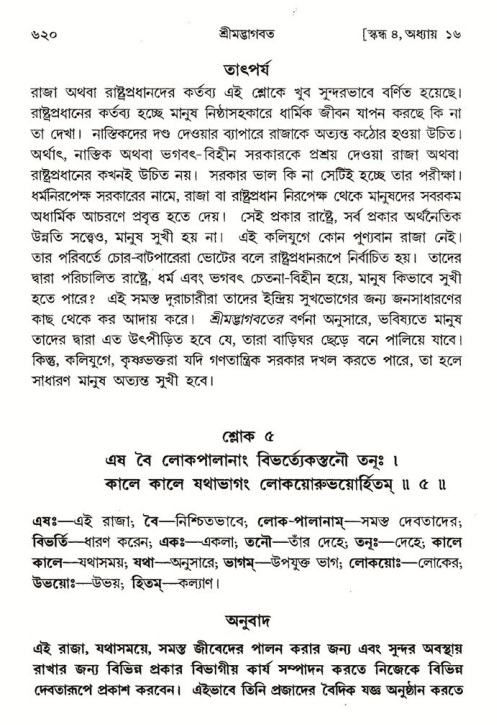 ৬২০ শ্রীমদ্ভাগবত [স্কন্ধ ৪, অধ্যায় ১৬

তাৎপর্য

রাজা অথবা রাষ্ট্রপ্রধানদের কর্তব্য এই শ্লোকে খুব সুন্দরভাবে বর্ণিত হয়েছে। রাষ্ট্রপ্রধানের কর্তব্য হচ্ছে মানুষ নিষ্ঠাসহকারে ধার্মিক জীবন যাপন করছে কি না তা দেখা। নাস্তিকদের দণ্ড দেওয়ার ব্যাপারে রাজাকে অত্যন্ত কঠোর হওয়া উচিত। অর্থাৎ, নাস্তিক অথবা ভগবৎ-বিহীন সরকারকে প্রশ্রয় দেওয়া রাজা অথবা রাষ্ট্রপ্রধানের কখনই উচিত নয়। সরকার ভাল কি না সেটিই হচ্ছে তার পরীক্ষা। ধর্মনিরপেক্ষ সরকারের নামে, রাজা বা রাষ্ট্রপ্রধান নিরপেক্ষ থেকে মানুষদের সবরকম অধার্মিক আচরণে প্রবৃত্ত হতে দেয়। সেই প্রকার রাষ্ট্রে, সর্ব প্রকার অর্থনৈতিক উন্নতি সত্ত্বেও, মানুষ সুখী হয় না। এই কলিযুগে কোন পুণ্যবান রাজা নেই। তার পরিবর্তে চোর-বাটপারেরা ভোটের বলে রাষ্ট্রপ্রধানরূপে নির্বাচিত হয়। তাদের দ্বারা পরিচালিত রাষ্ট্রে, ধর্ম এবং ভগবৎ চেতনা-বিহীন হয়ে, মানুষ কিভাবে সুখী হতে পারে? এই সমস্ত দুরাচারীরা তাদের ইন্দ্রিয় সুখভোগের জন্য জনসাধারণের কাছ থেকে কর আদায় করে। শ্রীমদ্ভাগবতের বর্ণনা অনুসারে, ভবিষ্যতে মানুষ তাদের দ্বারা এত উৎপীড়িত হবে যে, তারা বাড়িঘর ছেড়ে বনে পালিয়ে যাবে। কিন্তু, কলিযুগে, কৃষ্ণভক্তরা যদি গণতান্ত্রিক সরকার দখল করতে পারে, তা হলে সাধারণ মানুষ অত্যন্ত সুখী হবে।

শ্লোক ৫

এষ বৈ লোকপালানাং বিভর্ত্যেকস্তনৌ তনূঃ ।
কালে কালে যথাভাগং লোকয়োরুভয়োর্হিতম্ ॥ ৫ ॥

এষঃ—এই রাজা; বৈ—নিশ্চিতভাবে; লোক-পালানাম্—সমস্ত দেবতাদের; বিভর্তি—ধারণ করেন; একঃ—একলা; তনৌ—তাঁর দেহে; তনূঃ—দেহে; কালে কালে—যথাসময়; যথা—অনুসারে; ভাগম্—উপযুক্ত ভাগ; লোকয়োঃ—লোকের; উভয়োঃ—উভয়; হিতম্—কল্যাণ।

অনুবাদ

এই রাজা, যথাসময়ে, সমস্ত জীবেদের পালন করার জন্য এবং সুন্দর অবস্থায় রাখার জন্য বিভিন্ন প্রকার বিভাগীয় কার্য সম্পাদন করতে নিজেকে বিভিন্ন দেবতারূপে প্রকাশ করবেন। এইভাবে তিনি প্রজাদের বৈদিক যজ্ঞ অনুষ্ঠান করতে